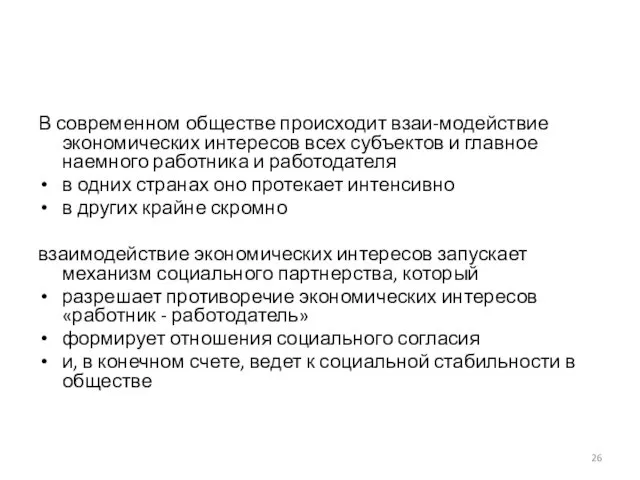 В современном обществе происходит взаи-модействие экономических интересов всех субъектов и главное наемного работника и работодателя
• в одних странах оно протекает интенсивно
• в других крайне скромно

взаимодействие экономических интересов запускает механизм социального партнерства, который
• разрешает противоречие экономических интересов «работник - работодатель»
• формирует отношения социального согласия
• и, в конечном счете, ведет к социальной стабильности в обществе

26